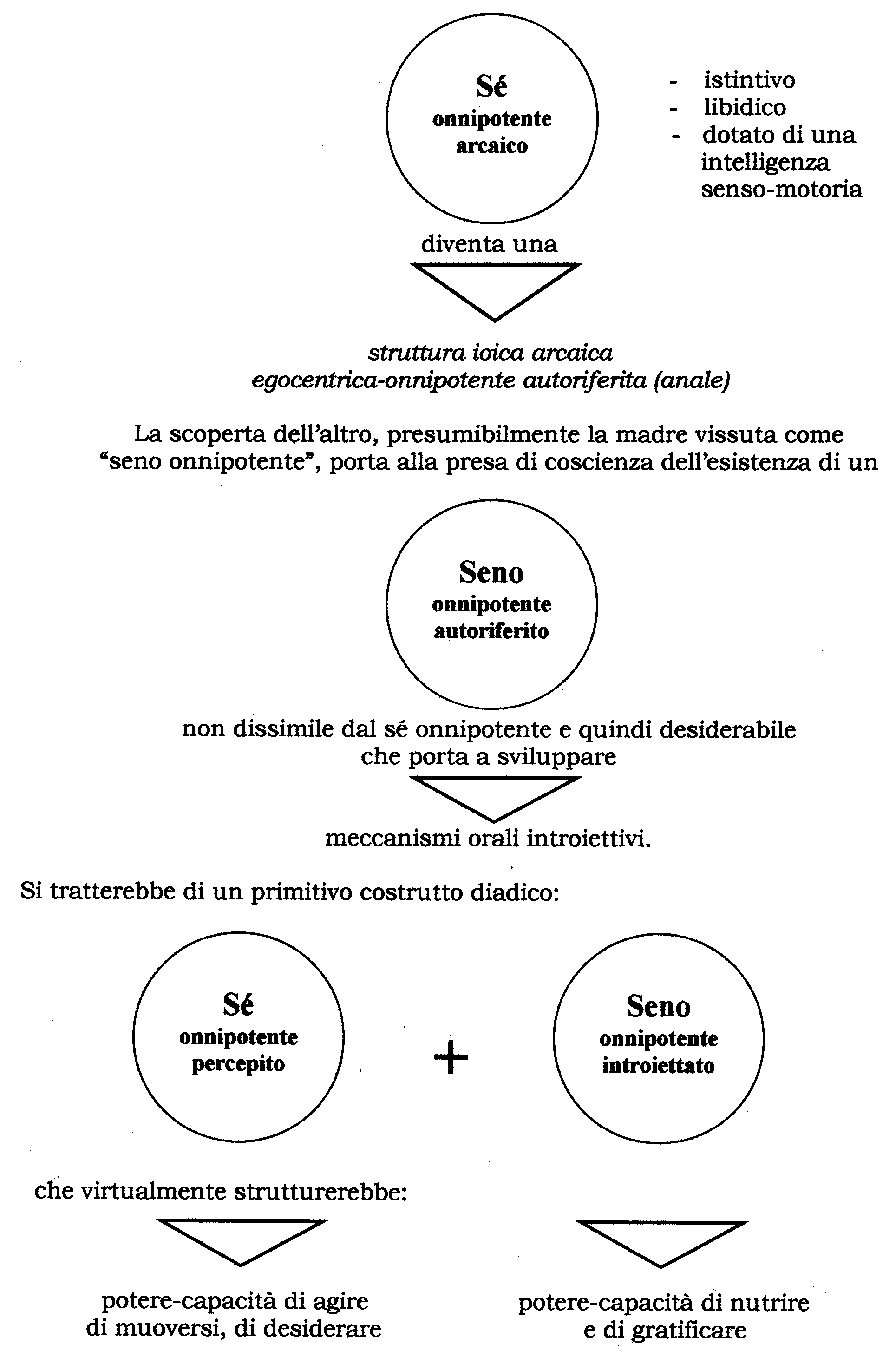 Sé
onnipotente
arcaico

- istintivo
- libidico
- dotato di una intelligenza senso-motoria

diventa una

struttura ioica arcaica
egocentrica-onnipotente autoriferita (anale)

La scoperta dell'altro, presumibilmente la madre vissuta come "seno onnipotente", porta alla presa di coscienza dell'esistenza di un

Seno
onnipotente
autoriferito

non dissimile dal sé onnipotente e quindi desiderabile che porta a sviluppare

meccanismi orali introiettivi.

Si tratterebbe di un primitivo costrutto diadico:

Sé
onnipotente
percepito

+

Seno
onnipotente
introiettato

che virtualmente strutturerebbe:

potere-capacità di agire di muoversi, di desiderare

potere-capacità di nutrire e di gratificare